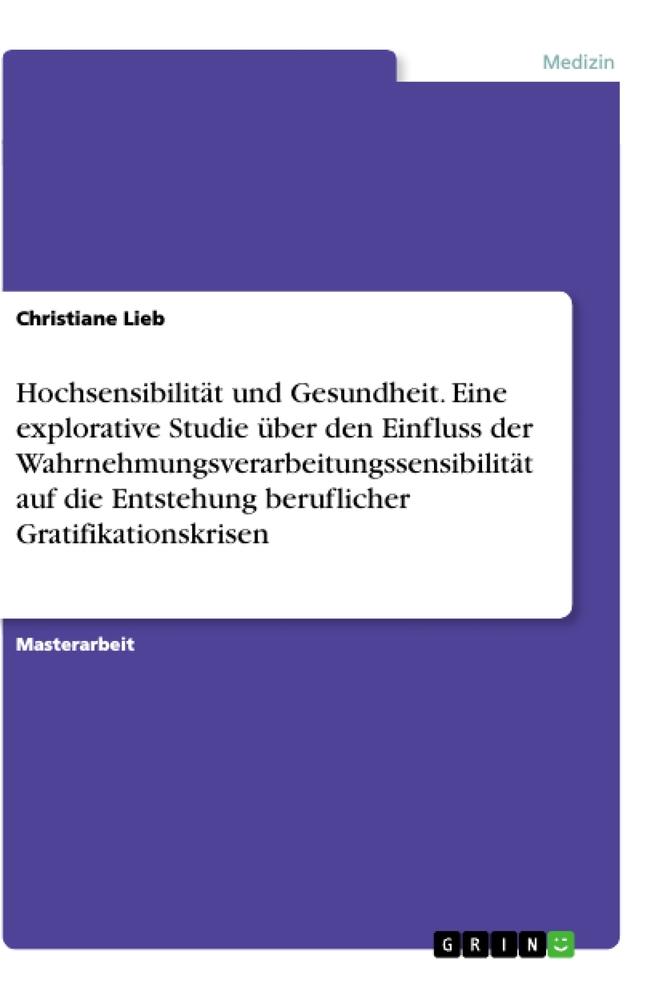 Medizin

Christiane Lieb

Hochsensibilität und Gesundheit. Eine explorative Studie über den Einfluss der Wahrnehmungsverarbeitungssensibilität auf die Entstehung beruflicher Gratifikationskrisen

Masterarbeit

GRIN